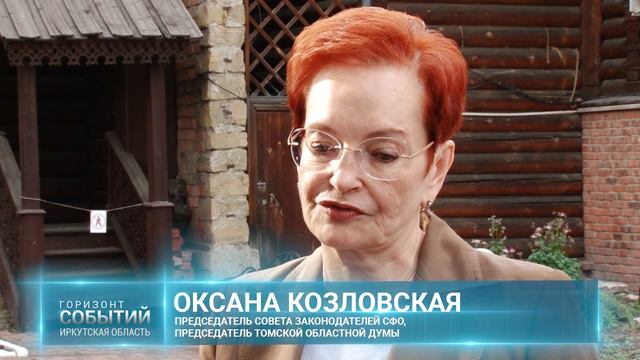 ГОРИЗОНТ
СОБЫТИЙ
ИРКУТСКАЯ ОБЛАСТЬ

ОКСАНА КОЗЛОВСКАЯ
ПРЕДСЕДАТЕЛЬ СОВЕТА ЗАКОНОДАТЕЛЕЙ СФО,
ПРЕДСЕДАТЕЛЬ ТОМСКОЙ ОБЛАСТНОЙ ДУМЫ